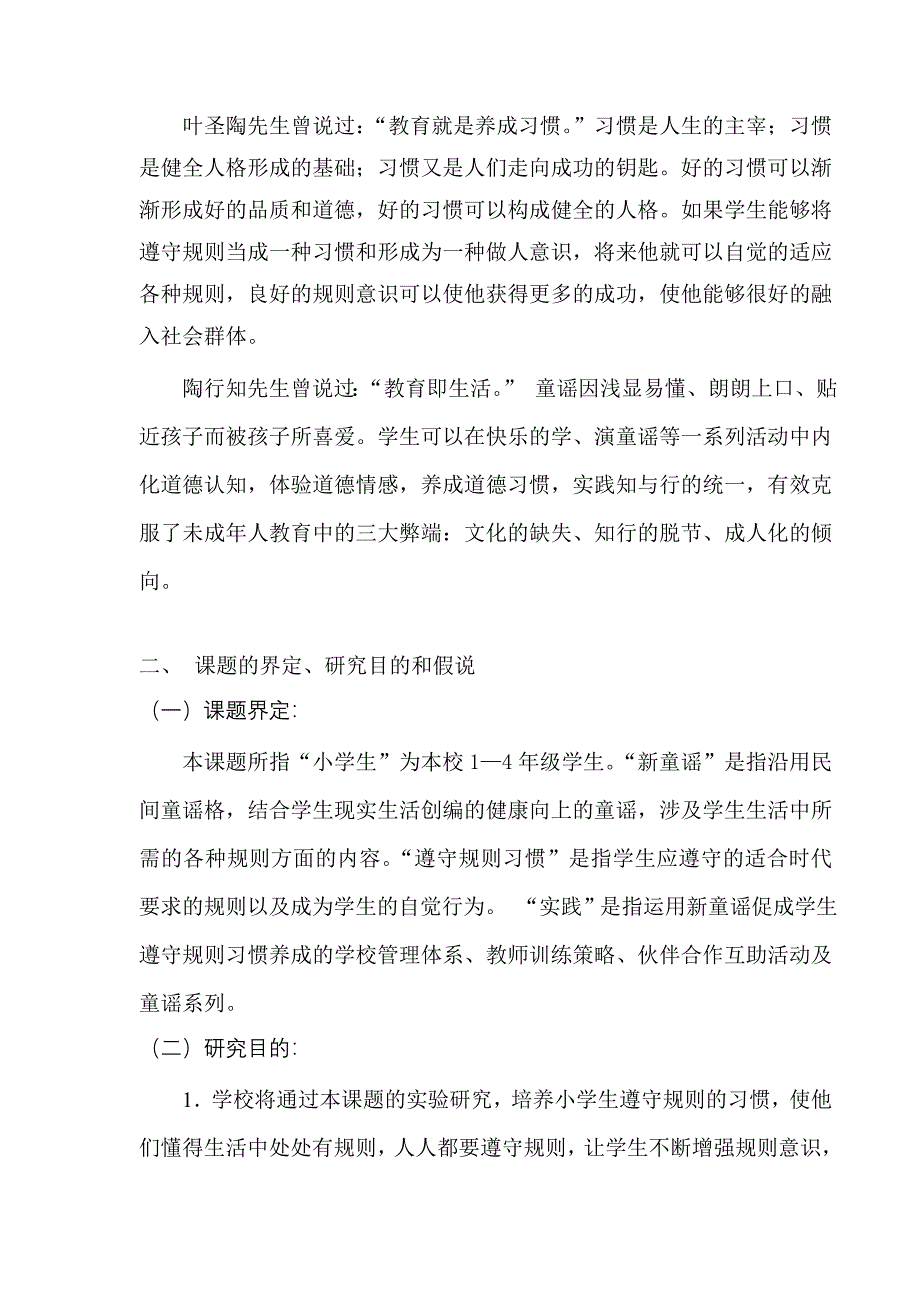 叶圣陶先生曾说过：“教育就是养成习惯。”习惯是人生的主宰；习惯是健全人格形成的基础；习惯又是人们走向成功的钥匙。好的习惯可以渐渐形成好的品质和道德，好的习惯可以构成健全的人格。如果学生能够将遵守规则当成一种习惯和形成为一种做人意识，将来他就可以自觉的适应各种规则，良好的规则意识可以使他获得更多的成功，使他能够很好的融入社会群体。

陶行知先生曾说过：“教育即生活。” 童谣因浅显易懂、朗朗上口、贴近孩子而被孩子所喜爱。学生可以在快乐的学、演童谣等一系列活动中内化道德认知，体验道德情感，养成道德习惯，实践知与行的统一，有效克服了未成年人教育中的三大弊端：文化的缺失、知行的脱节、成人化的倾向。

二、 课题的界定、研究目的和假说

（一）课题界定:

本课题所指“小学生”为本校 1—4 年级学生。“新童谣”是指沿用民间童谣格，结合学生现实生活创编的健康向上的童谣，涉及学生生活中所需的各种规则方面的内容。“遵守规则习惯”是指学生应遵守的适合时代要求的规则以及成为学生的自觉行为。 “实践”是指运用新童谣促成学生遵守规则习惯养成的学校管理体系、教师训练策略、伙伴合作互助活动及童谣系列。

（二）研究目的:

1．学校将通过本课题的实验研究，培养小学生遵守规则的习惯，使他们懂得生活中处处有规则，人人都要遵守规则，让学生不断增强规则意识，